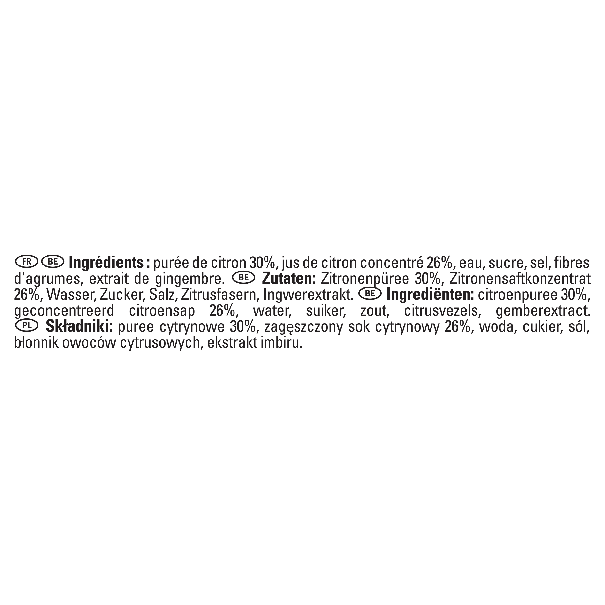 FR BE Ingrédients : purée de citron 30%, jus de citron concentré 26%, eau, sucre, sel, fibres d'agrumes, extrait de gingembre. BE Zutaten: Zitronenpüree 30%, Zitronensaftkonzentrat 26%, Wasser, Zucker, Salz, Zitrusfasern, Ingwerextrakt. BE Ingrediënten: citroenpuree 30%, geconcentreerd citroensap 26%, water, suiker, zout, citrusvezels, gemberextract. PL Składniki: puree cytrynowe 30%, zagęszczony sok cytrynowy 26%, woda, cukier, sól, błonnik owoców cytrusowych, ekstrakt imbiru.